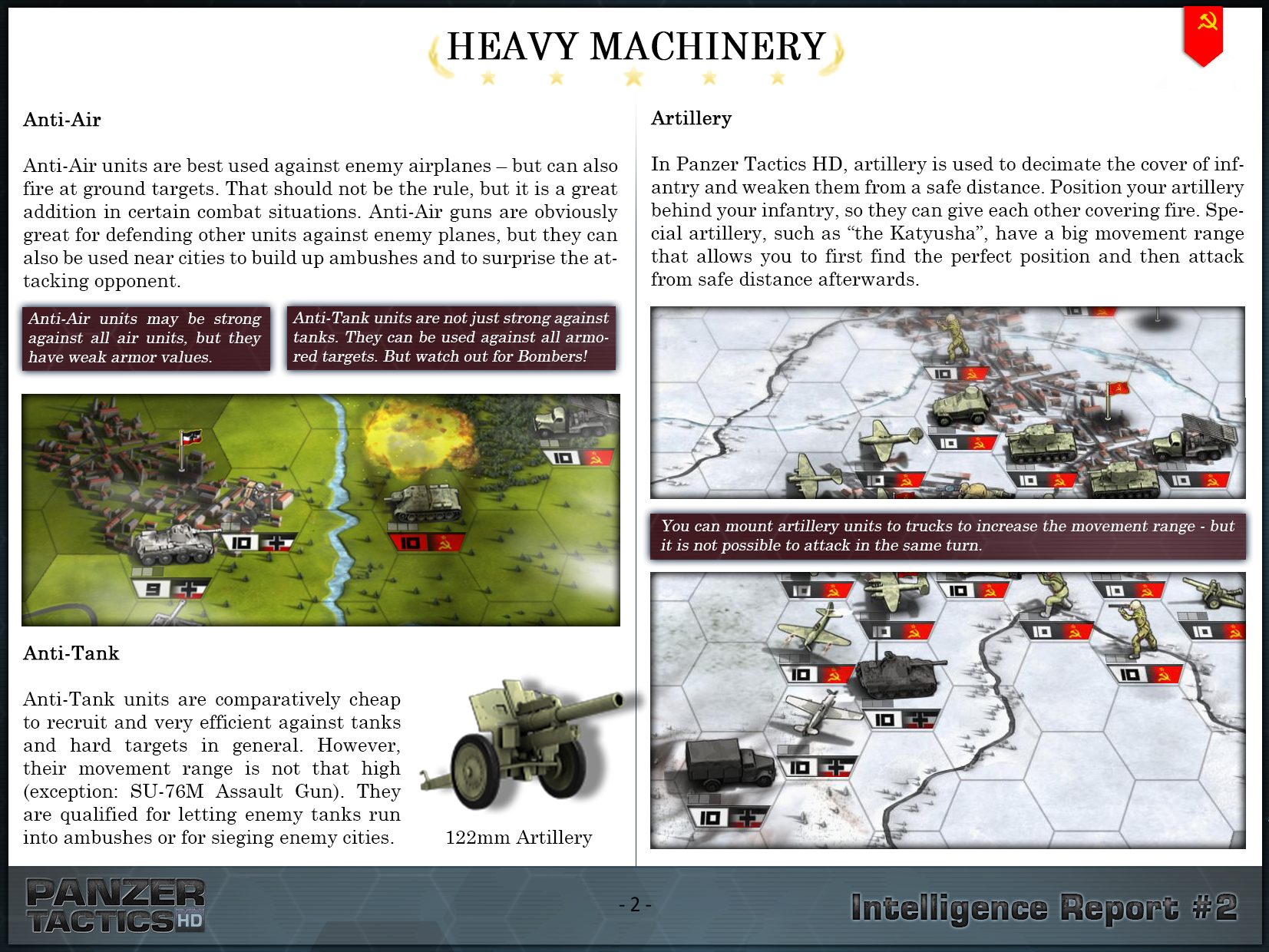 HEAVY MACHINERY

Anti-Air

Anti-Air units are best used against enemy airplanes – but can also fire at ground targets. That should not be the rule, but it is a great addition in certain combat situations. Anti-Air guns are obviously great for defending other units against enemy planes, but they can also be used near cities to build up ambushes and to surprise the attacking opponent.

Anti-Air units may be strong against all air units, but they have weak armor values.

Anti-Tank units are not just strong against tanks. They can be used against all armored targets. But watch out for Bombers!

10

10

10

9

Anti-Tank

Anti-Tank units are comparatively cheap to recruit and very efficient against tanks and hard targets in general. However, their movement range is not that high (exception: SU-76M Assault Gun). They are qualified for letting enemy tanks run into ambushes or for sieging enemy cities.

122mm Artillery

Artillery

In Panzer Tactics HD, artillery is used to decimate the cover of infantry and weaken them from a safe distance. Position your artillery behind your infantry, so they can give each other covering fire. Special artillery, such as “the Katyusha”, have a big movement range that allows you to first find the perfect position and then attack from safe distance afterwards.

10

10

10

10

10

10

You can mount artillery units to trucks to increase the movement range - but it is not possible to attack in the same turn.

10

10

10

10

10

10

10

10

10

10

10

PANZER TACTICS HD

- 2 -

Intelligence Report #2